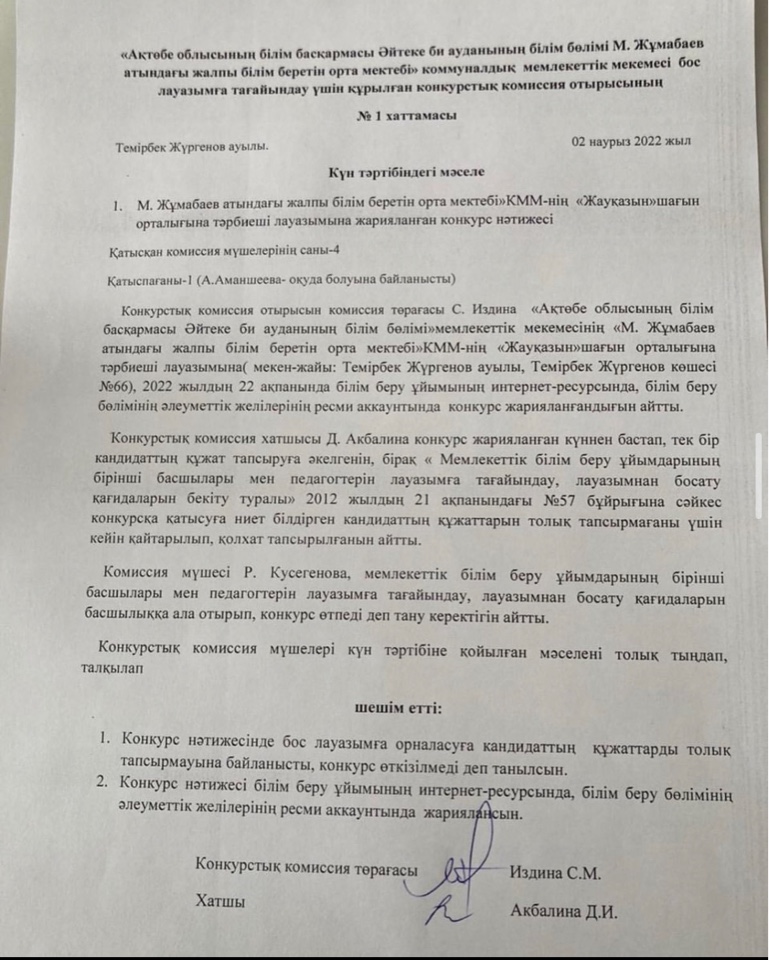 «Ақтөбе облысының білім басқармасы Әйтеке би ауданының білім бөлімі М. Жұмабаев атындағы жалпы білім беретін орта мектебі» коммуналдық мемлекеттік мекемесі бос лауазымға тағайындау үшін құрылған конкурстық комиссия отырысының

№ 1 хаттамасы

Темірбек Жүргенов ауылы.

02 наурыз 2022 жыл

Күн тәртібіндегі мәселе

1. М. Жұмабаев атындағы жалпы білім беретін орта мектебі»КММ-нің «Жауқазын»шағын орталығына тәрбиеші лауазымына жарияланған конкурс нәтижесі

Қатысқан комиссия мүшелерінің саны-4

Қатыспағаны-1 (А.Аманшеева- оқуда болуына байланысты)

Конкурстық комиссия отырысын комиссия төрағасы С. Издина «Ақтөбе облысының білім басқармасы Әйтеке би ауданының білім бөлімі»мемлекеттік мекемесінің «М. Жұмабаев атындағы жалпы білім беретін орта мектебі»КММ-нің «Жауқазын»шағын орталығына тәрбиеші лауазымына( мекен-жайы: Темірбек Жүргенов ауылы, Темірбек Жүргенов көшесі №66), 2022 жылдың 22 ақпанында білім беру ұйымының интернет-ресурсында, білім беру бөлімінің әлеуметтік желілерінің ресми аккаунтында конкурс жарияланғандығын айтты.

Конкурстық комиссия хатшысы Д. Акбалина конкурс жарияланған күннен бастап, тек бір кандидаттың құжат тапсыруға әкелгенін, бірақ « Мемлекеттік білім беру ұйымдарының бірінші басшылары мен педагогтерін лауазымға тағайындау, лауазымнан босату қағидаларын бекіту туралы» 2012 жылдың 21 ақпанындағы №57 бұйрығына сәйкес конкурсқа қатысуға ниет білдірген кандидаттың құжаттарын толық тапсырмағаны үшін кейін қайтарылып, қолхат тапсырылғанын айтты.

Комиссия мүшесі Р. Кусегенова, мемлекеттік білім беру ұйымдарының бірінші басшылары мен педагогтерін лауазымға тағайындау, лауазымнан босату қағидаларын басшылыққа ала отырып, конкурс өтпеді деп тану керектігін айтты.

Конкурстық комиссия мүшелері күн тәртібіне қойылған мәселені толық тыңдап, талқылап

шешім етті:

1. Конкурс нәтижесінде бос лауазымға орналасуға кандидаттың құжаттарды толық тапсырмауына байланысты, конкурс өткізілмеді деп танылсын.
2. Конкурс нәтижесі білім беру ұйымының интернет-ресурсында, білім беру бөлімінің әлеуметтік желілерінің ресми аккаунтында жариялансын.

Конкурстық комиссия төрағасы Издина С.М.

Хатшы Акбалина Д.И.